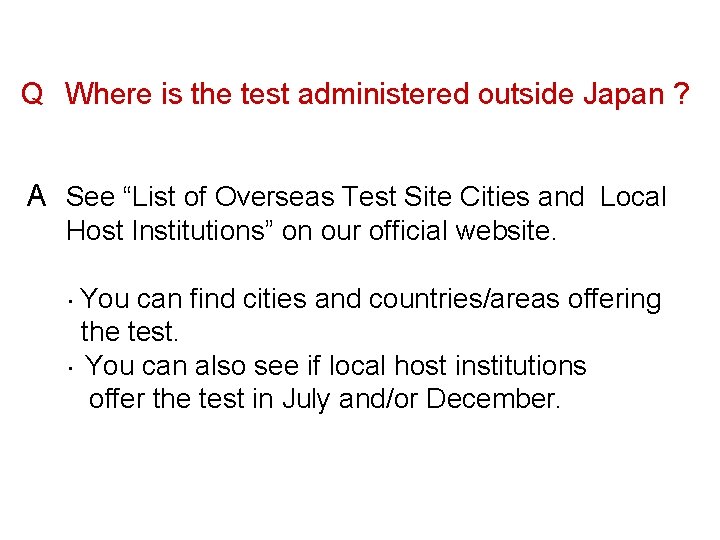 Q Where is the test administered outside Japan ?

A See "List of Overseas Test Site Cities and Local Host Institutions" on our official website.

• You can find cities and countries/areas offering the test.
• You can also see if local host institutions offer the test in July and/or December.